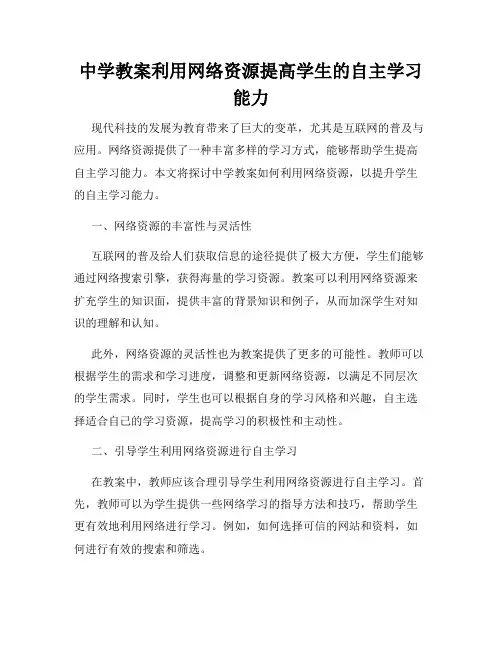 中学教案利用网络资源提高学生的自主学习能力

现代科技的发展为教育带来了巨大的变革，尤其是互联网的普及与应用。网络资源提供了一种丰富多样的学习方式，能够帮助学生提高自主学习能力。本文将探讨中学教案如何利用网络资源，以提升学生的自主学习能力。

一、网络资源的丰富性与灵活性

互联网的普及给人们获取信息的途径提供了极大方便，学生们能够通过网络搜索引擎，获得海量的学习资源。教案可以利用网络资源来扩充学生的知识面，提供丰富的背景知识和例子，从而加深学生对知识的理解和认知。

此外，网络资源的灵活性也为教案提供了更多的可能性。教师可以根据学生的需求和学习进度，调整和更新网络资源，以满足不同层次的学生需求。同时，学生也可以根据自身的学习风格和兴趣，自主选择适合自己的学习资源，提高学习的积极性和主动性。

二、引导学生利用网络资源进行自主学习

在教案中，教师应该合理引导学生利用网络资源进行自主学习。首先，教师可以为学生提供一些网络学习的指导方法和技巧，帮助学生更有效地利用网络进行学习。例如，如何选择可信的网站和资料，如何进行有效的搜索和筛选。